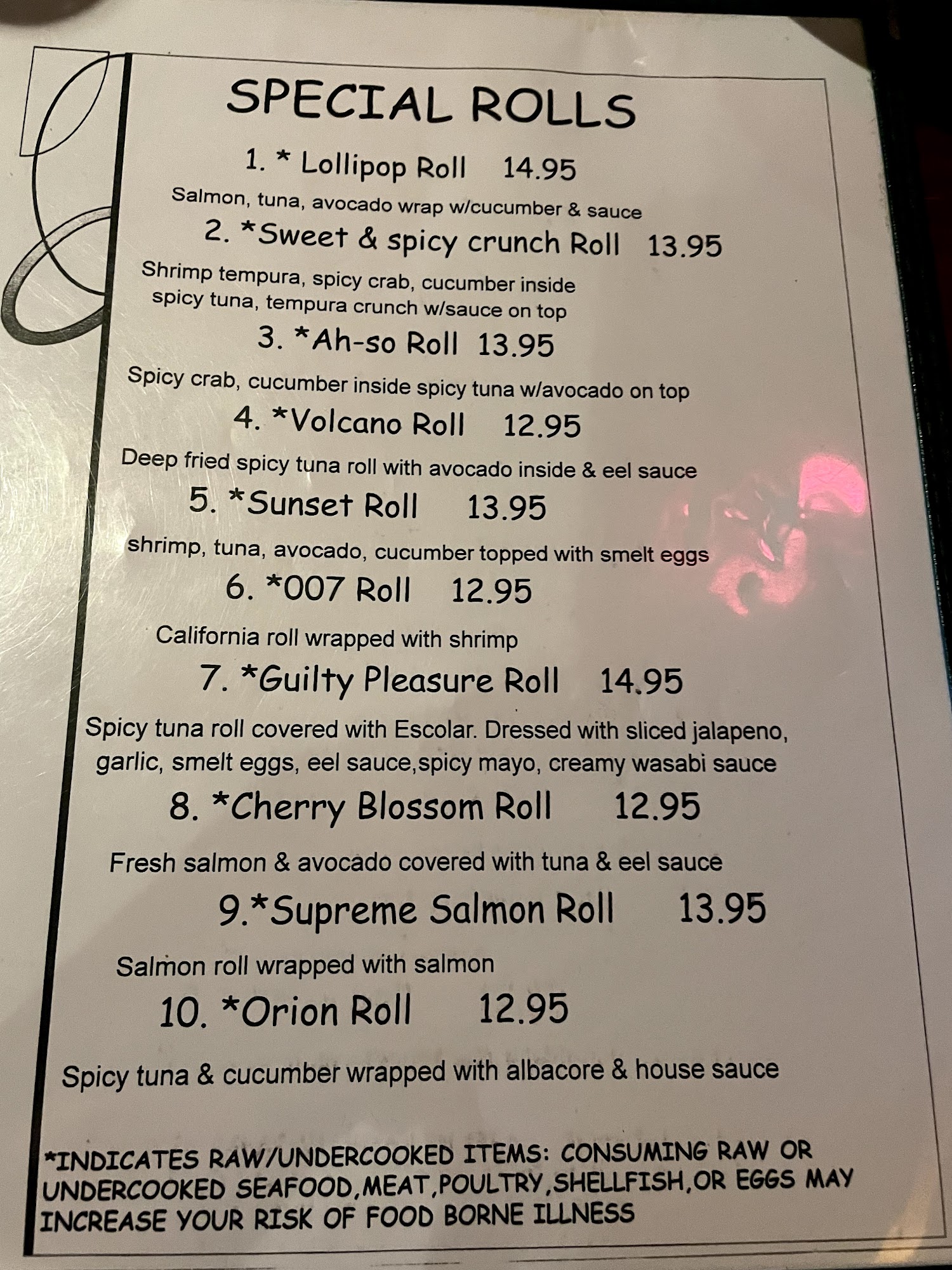 SPECIAL ROLLS

1. * Lollipop Roll 14.95

Salmon, tuna, avocado wrap w/cucumber & sauce

2. *Sweet & spicy crunch Roll 13.95

Shrimp tempura, spicy crab, cucumber inside spicy tuna, tempura crunch w/sauce on top

3. *Ah-so Roll 13.95

Spicy crab, cucumber inside spicy tuna w/avocado on top

4. *Volcano Roll 12.95

Deep fried spicy tuna roll with avocado inside & eel sauce

5. *Sunset Roll 13.95

shrimp, tuna, avocado, cucumber topped with smelt eggs

6. *007 Roll 12.95

California roll wrapped with shrimp

7. *Guilty Pleasure Roll 14.95

Spicy tuna roll covered with Escolar. Dressed with sliced jalapeno, garlic, smelt eggs, eel sauce,spicy mayo, creamy wasabi sauce

8. *Cherry Blossom Roll 12.95

Fresh salmon & avocado covered with tuna & eel sauce

9.*Supreme Salmon Roll 13.95

Salmon roll wrapped with salmon

10. *Orion Roll 12.95

Spicy tuna & cucumber wrapped with albacore & house sauce

*INDICATES RAW/UNDERCOOKED ITEMS: CONSUMING RAW OR UNDERCOOKED SEAFOOD,MEAT,POULTRY,SHELLFISH,OR EGGS MAY INCREASE YOUR RISK OF FOOD BORNE ILLNESS